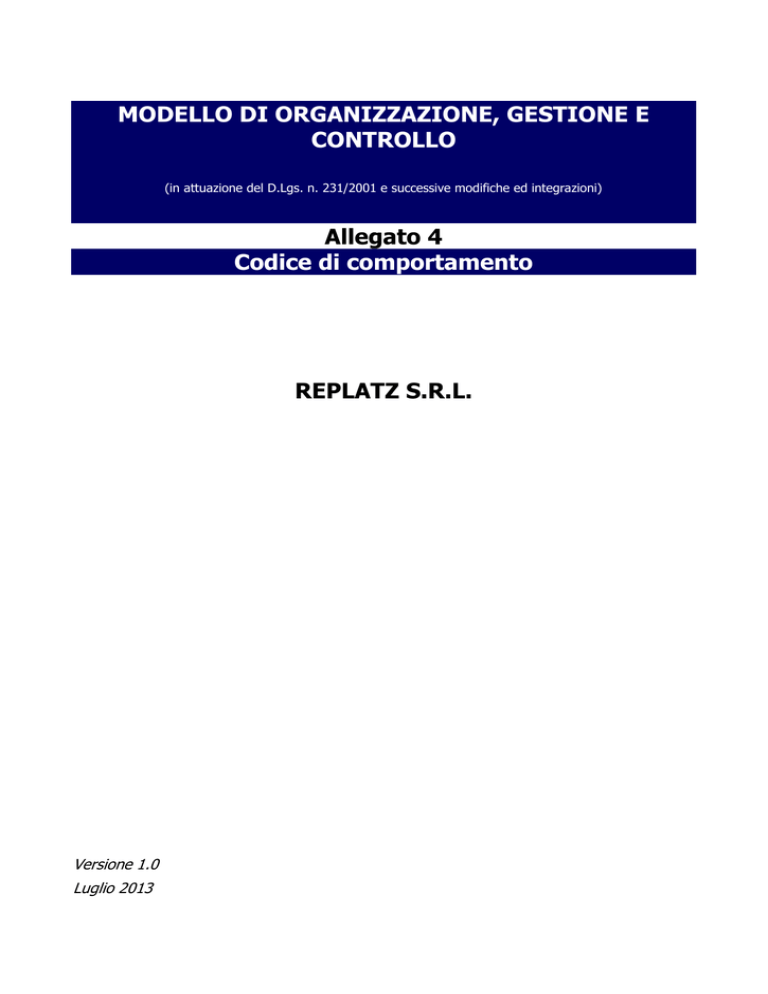 MODELLO DI ORGANIZZAZIONE, GESTIONE E CONTROLLO

(in attuazione del D.Lgs. n. 231/2001 e successive modifiche ed integrazioni)

Allegato 4
Codice di comportamento

REPLATZ S.R.L.

Versione 1.0
Luglio 2013